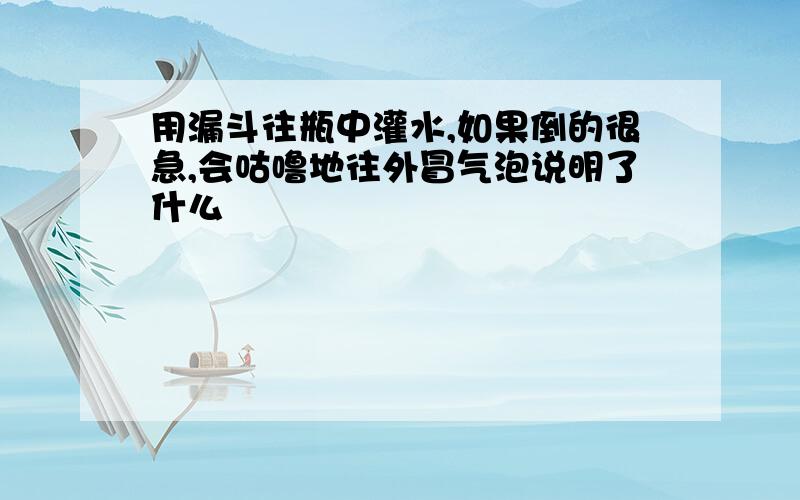 用漏斗往瓶中灌水,如果倒的很急,会咕噜地往外冒气泡说明了什么